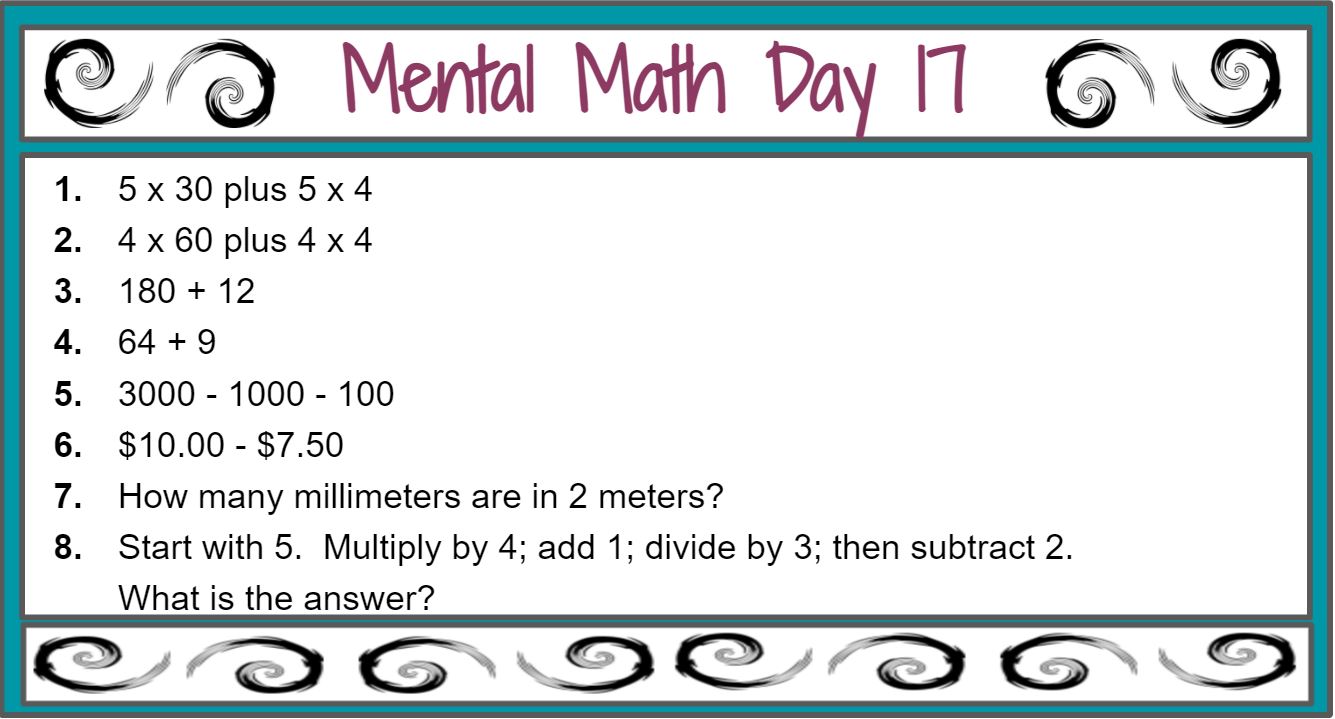 Mental Math Day 17

1. 5 x 30 plus 5 x 4
2. 4 x 60 plus 4 x 4
3. 180 + 12
4. 64 + 9
5. 3000 - 1000 - 100
6. $10.00 - $7.50
7. How many millimeters are in 2 meters?
8. Start with 5. Multiply by 4; add 1; divide by 3; then subtract 2. What is the answer?